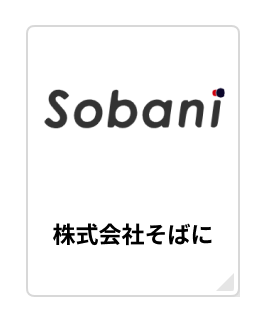 Sobani

株式会社そばに